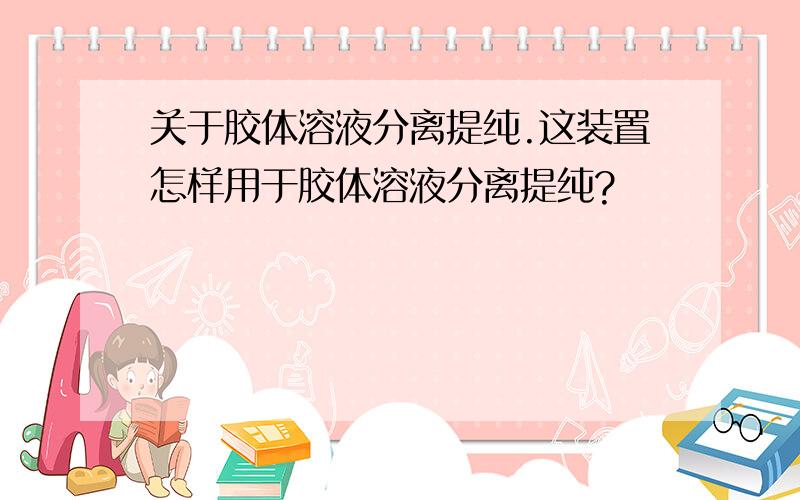 关于胶体溶液分离提纯.这装置怎样用于胶体溶液分离提纯?